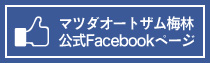 マツダオートザム梅林
公式Facebookページ